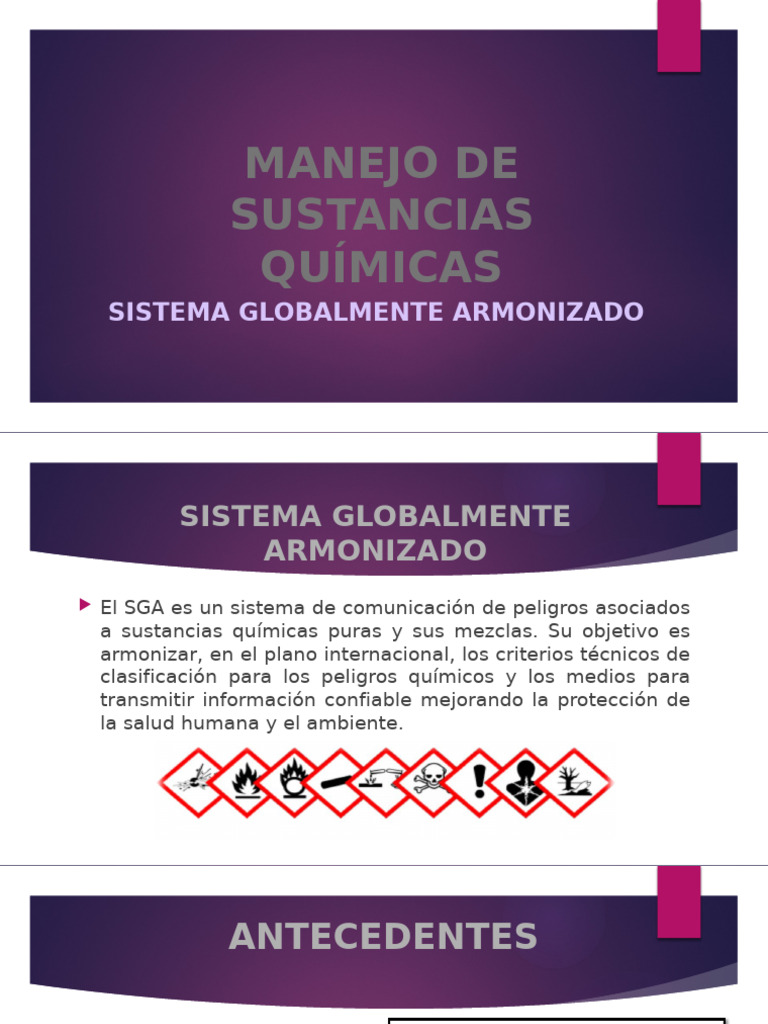 MANEJO DE SUSTANCIAS QUÍMICAS

SISTEMA GLOBALMENTE ARMONIZADO

SISTEMA GLOBALMENTE ARMONIZADO

El SGA es un sistema de comunicación de peligros asociados a sustancias químicas puras y sus mezclas. Su objetivo es armonizar, en el plano internacional, los criterios técnicos de clasificación para los peligros químicos y los medios para transmitir información confiable mejorando la protección de la salud humana y el ambiente.

ANTECEDENTES